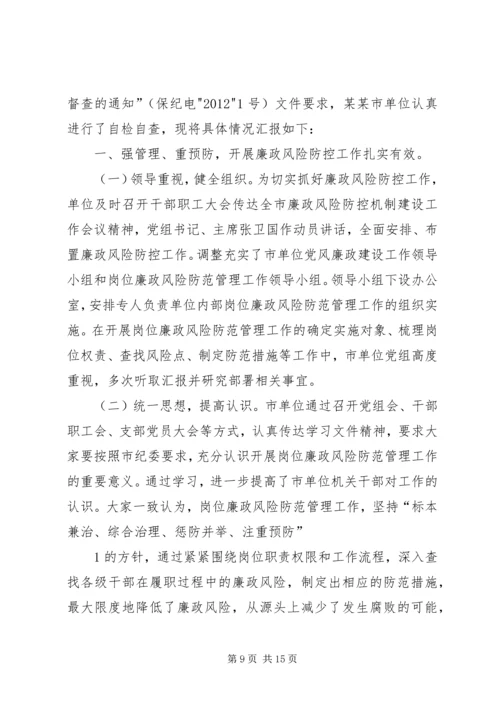 督查的通知”（保纪电"2012"1 号）文件要求，某某市单位认真进行了自检自查，现将具体情况汇报如下：

一、强管理、重预防，开展廉政风险防控工作扎实有效。

（一）领导重视，健全组织。为切实抓好廉政风险防控工作，单位及时召开干部职工大会传达全市廉政风险防控机制建设工作会议精神，党组书记、主席张卫国作动员讲话，全面安排、布置廉政风险防控工作。调整充实了市单位党风廉政建设工作领导小组和岗位廉政风险防范管理工作领导小组。领导小组下设办公室，安排专人负责单位内部岗位廉政风险防范管理工作的组织实施。在开展岗位廉政风险防范管理工作的确定实施对象、梳理岗位权责、查找风险点、制定防范措施等工作中，市单位党组高度重视，多次听取汇报并研究部署相关事宜。

（二）统一思想，提高认识。市单位通过召开党组会、干部职工会、支部党员大会等方式，认真传达学习文件精神，要求大家要按照市纪委要求，充分认识开展岗位廉政风险防范管理工作的重要意义。通过学习，进一步提高了市单位机关干部对工作的认识。大家一致认为，岗位廉政风险防范管理工作，坚持“标本兼治、综合治理、惩防并举、注重预防”

1 的方针，通过紧紧围绕岗位职责权限和工作流程，深入查找各级干部在履职过程中的廉政风险，制定出相应的防范措施，最大限度地降低了廉政风险，从源头上减少了发生腐败的可能，

第 9 页 共 15 页